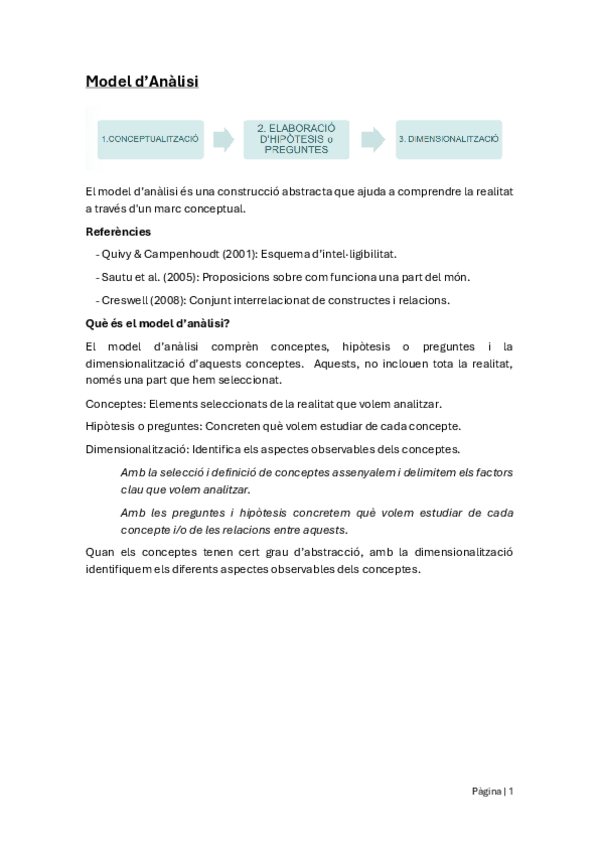 Model d'Anàlisi

1.CONCEPTUALITZACIÓ

2. ELABORACIÓ D'HIPÒTESIS o PREGUNTES

3. DIMENSIONALITZACIÓ

El model d'anàlisi és una construcció abstracta que ajuda a comprendre la realitat a través d'un marc conceptual.

Referències

- Quivy & Campenhoudt (2001): Esquema d'intel·ligibilitat.

- Sautu et al. (2005): Proposicions sobre com funciona una part del món.

- Creswell (2008): Conjunt interrelacionat de constructes i relacions.

Què és el model d'anàlisi?

El model d'anàlisi comprèn conceptes, hipòtesis o preguntes i la dimensionalització d'aquests conceptes. Aquests, no inclouen tota la realitat, només una part que hem seleccionat.

Conceptes: Elements seleccionats de la realitat que volem analitzar.

Hipòtesis o preguntes: Concreten què volem estudiar de cada concepte.

Dimensionalització: Identifica els aspectes observables dels conceptes.

Amb la selecció i definició de conceptes assenyalem i delimitem els factors clau que volem analitzar.

Amb les preguntes i hipòtesis concretem què volem estudiar de cada concepte i/o de les relacions entre aquests.

Quan els conceptes tenen cert grau d'abstracció, amb la dimensionalització identifiquem els diferents aspectes observables dels conceptes.

Pàgina | 1